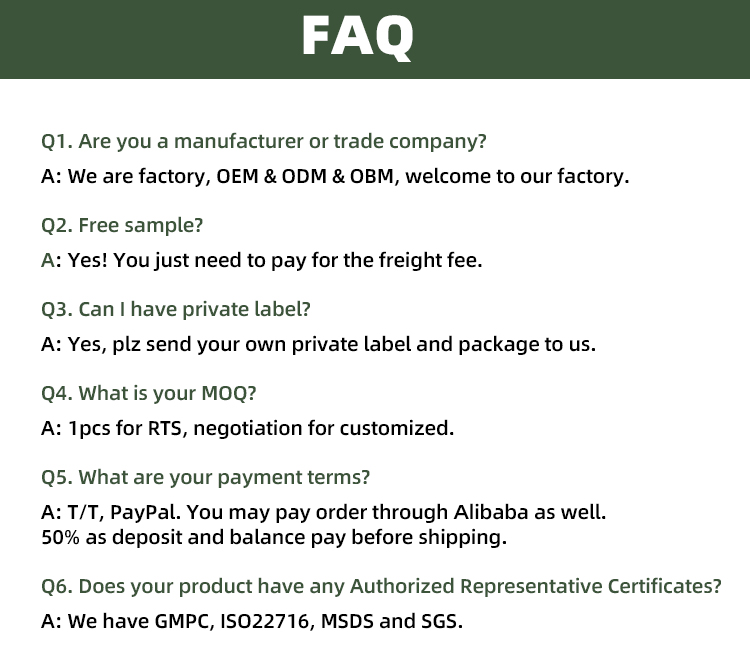 FAQ

Q1. Are you a manufacturer or trade company?

A: We are factory, OEM & ODM & OBM, welcome to our factory.

Q2. Free sample?

A: Yes! You just need to pay for the freight fee.

Q3. Can I have private label?

A: Yes, plz send your own private label and package to us.

Q4. What is your MOQ?

A: 1pcs for RTS, negotiation for customized.

Q5. What are your payment terms?

A: T/T, PayPal. You may pay order through Alibaba as well.
50% as deposit and balance pay before shipping.

Q6. Does your product have any Authorized Representative Certificates?

A: We have GMPC, ISO22716, MSDS and SGS.